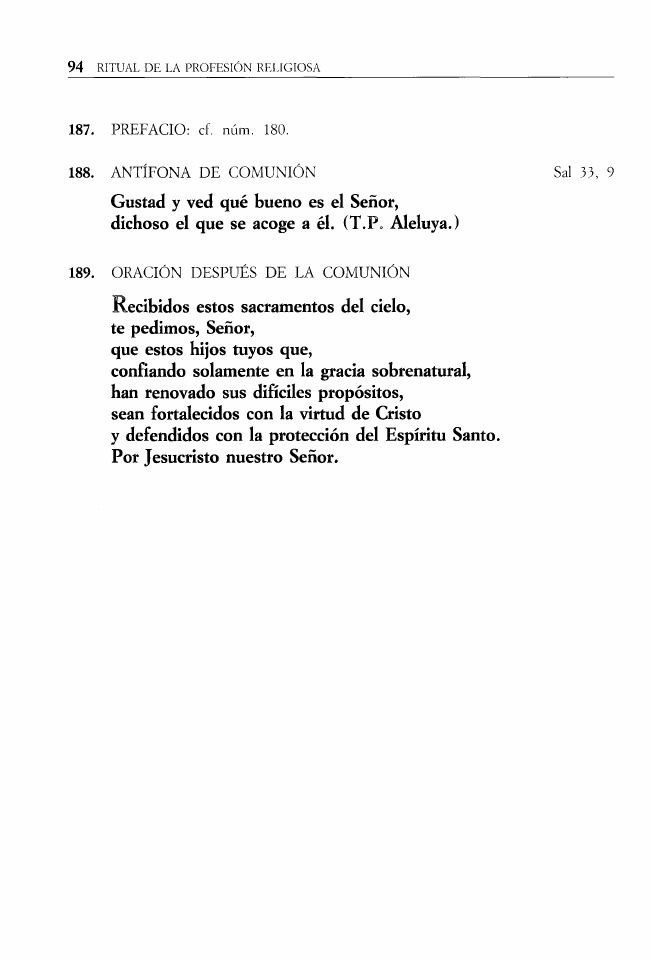 94 RITUAL DE LA PROFESIÓN RELIGIOSA

187. PREFACIO: cf. núm. 180.

188. ANTÍFONA DE COMUNIÓN Sal 33, 9

Gustad y ved qué bueno es el Señor,
dichoso el que se acoge a él. (T.P. Aleluya.)

189. ORACIÓN DESPUÉS DE LA COMUNIÓN

Recibidos estos sacramentos del cielo,
te pedimos, Señor,
que estos hijos tuyos que,
confiando solamente en la gracia sobrenatural,
han renovado sus difíciles propósitos,
sean fortalecidos con la virtud de Cristo
y defendidos con la protección del Espíritu Santo.
Por Jesucristo nuestro Señor.